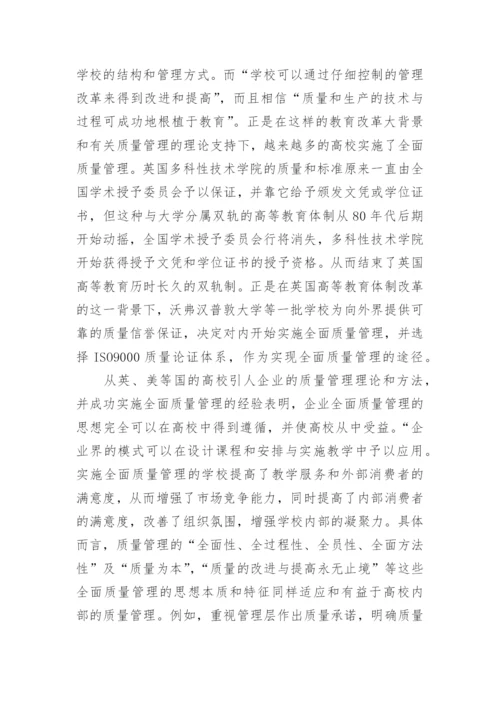 学校的结构和管理方式。而“学校可以通过仔细控制的管理改革来得到改进和提高”，而且相信“质量和生产的技术与过程可成功地根植于教育”。正是在这样的教育改革大背景和有关质量管理的理论支持下，越来越多的高校实施了全面质量管理。英国多科性技术学院的质量和标准原来一直由全国学术授予委员会予以保证，并靠它给予颁发文凭或学位证书，但这种与大学分属双轨的高等教育体制从80年代后期开始动摇，全国学术授予委员会行将消失，多科性技术学院开始获得授予文凭和学位证书的授予资格。从而结束了英国高等教育历时长久的双轨制。正是在英国高等教育体制改革的这一背景下，沃弗汉普敦大学等一批学校为向外界提供可靠的质量信誉保证，决定对内开始实施全面质量管理，并选择 ISO9000 质量论证体系，作为实现全面质量管理的途径。

从英、美等国的高校引人企业的质量管理理论和方法，并成功实施全面质量管理的经验表明，企业全面质量管理的思想完全可以在高校中得到遵循，并使高校从中受益。“企业界的模式可以在设计课程和安排与实施教学中予以应用。实施全面质量管理的学校提高了教学服务和外部消费者的满意度，从而增强了市场竞争能力，同时提高了内部消费者的满意度，改善了组织氛围，增强学校内部的凝聚力。具体而言，质量管理的“全面性、全过程性、全员性、全面方法性”及“质量为本”，“质量的改进与提高永无止境”等这些全面质量管理的思想本质和特征同样适应和有益于高校内部的质量管理。例如，重视管理层作出质量承诺，明确质量